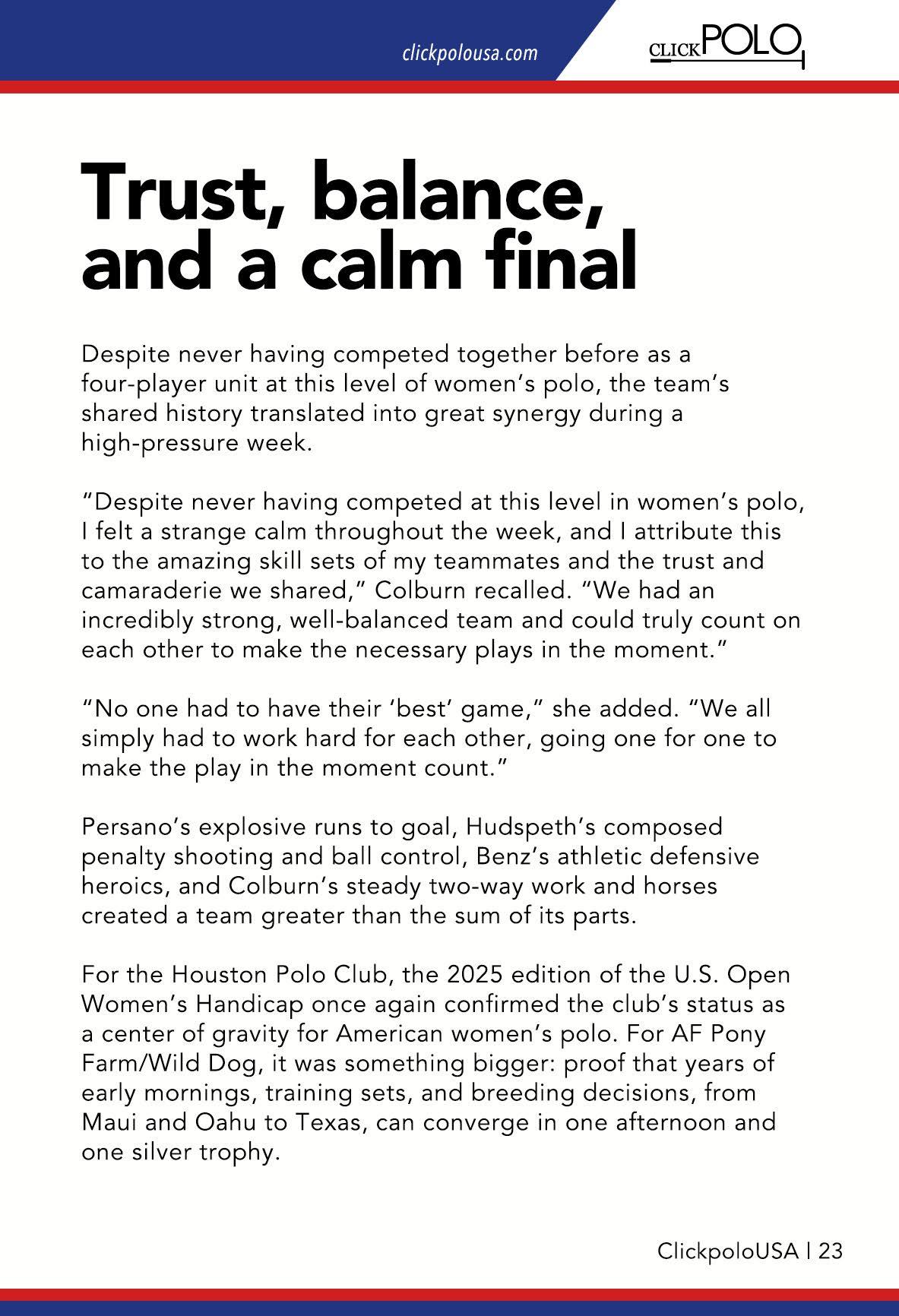 clickpolousa.com

CLICKPOLO

Trust, balance, and a calm final

Despite never having competed together before as a four-player unit at this level of women's polo, the team's shared history translated into great synergy during a high-pressure week.

"Despite never having competed at this level in women's polo, I felt a strange calm throughout the week, and I attribute this to the amazing skill sets of my teammates and the trust and camaraderie we shared," Colburn recalled. "We had an incredibly strong, well-balanced team and could truly count on each other to make the necessary plays in the moment."

"No one had to have their 'best' game," she added. "We all simply had to work hard for each other, going one for one to make the play in the moment count."

Persano's explosive runs to goal, Hudspeth's composed penalty shooting and ball control, Benz's athletic defensive heroics, and Colburn's steady two-way work and horses created a team greater than the sum of its parts.

For the Houston Polo Club, the 2025 edition of the U.S. Open Women's Handicap once again confirmed the club's status as a center of gravity for American women's polo. For AF Pony Farm/Wild Dog, it was something bigger: proof that years of early mornings, training sets, and breeding decisions, from Maui and Oahu to Texas, can converge in one afternoon and one silver trophy.

ClickpoloUSA | 23